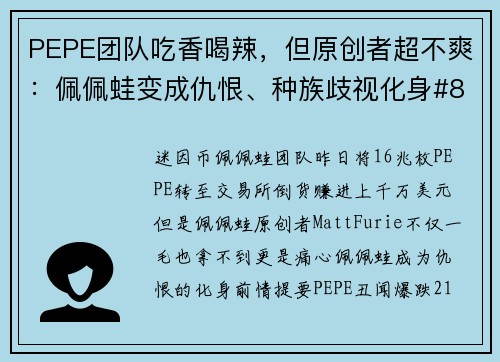 PEPE团队吃香喝辣，但原创者超不爽：佩佩蛙变成仇恨、种族歧视化身#8

迷因币佩佩蛙团队昨日将16兆枚PEPE转至交易所倒货赚进上千万美元但是佩佩蛙原创者MattFurie不仅一毛也拿不到更是痛心佩佩蛙成为仇恨的化身前情提要PEPE丑闻爆跌21